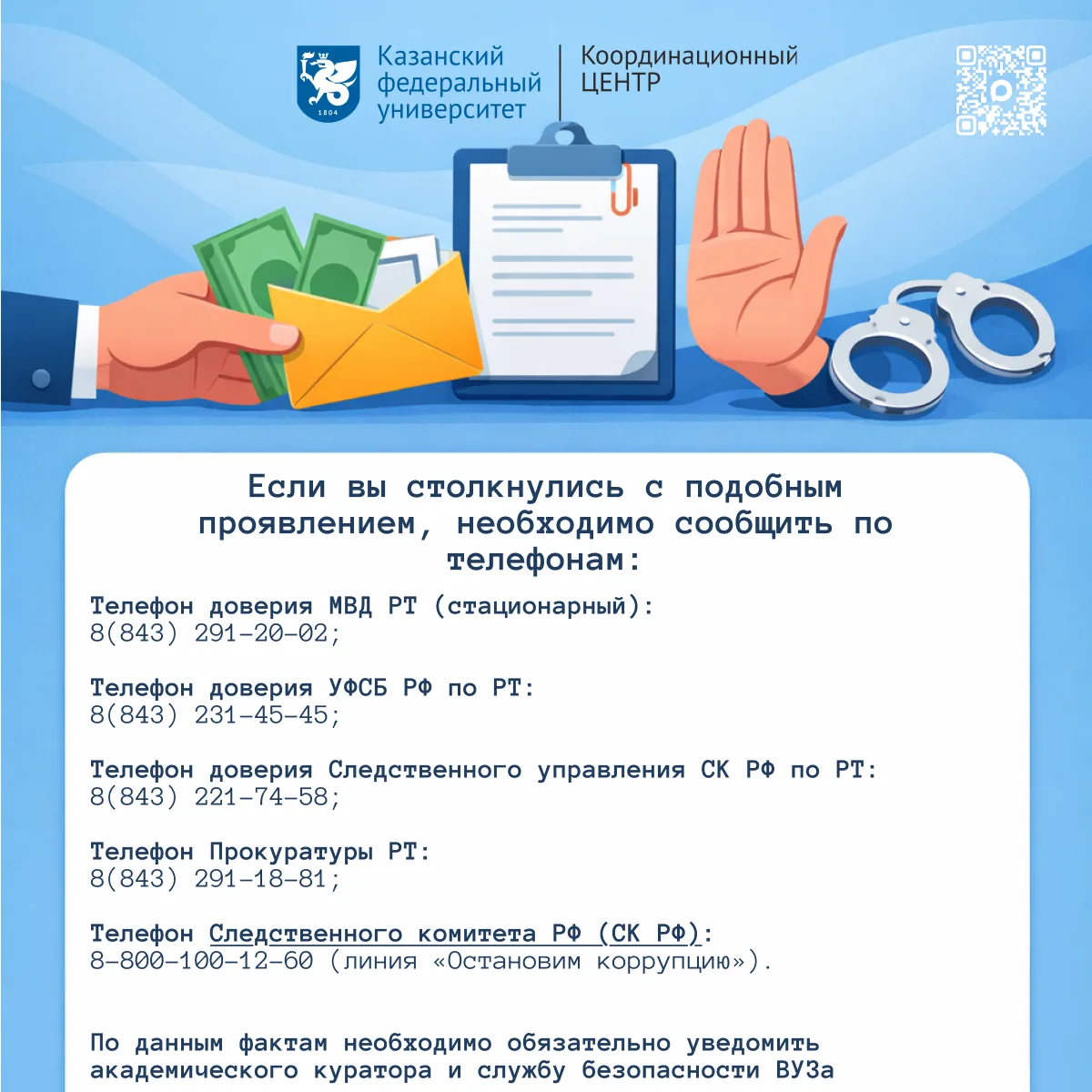 1804

Казанский федеральный университет

Координационный ЦЕНТР

Если вы столкнулись с подобным проявлением, необходимо сообщить по телефонам:

Телефон доверия МВД РТ (стационарный):
8(843) 291-20-02;

Телефон доверия УФСБ РФ по РТ:
8(843) 231-45-45;

Телефон доверия Следственного управления СК РФ по РТ:
8(843) 221-74-58;

Телефон Прокуратуры РТ:
8(843) 291-18-81;

Телефон Следственного комитета РФ (СК РФ):
8-800-100-12-60 (линия «Остановим коррупцию»).

По данным фактам необходимо обязательно уведомить академического куратора и службу безопасности ВУЗа